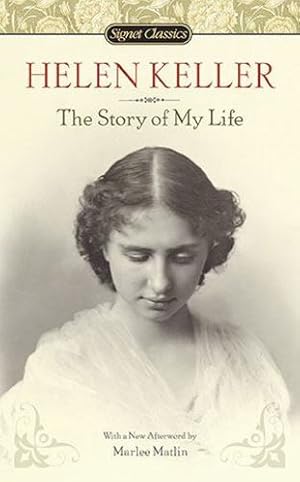 Signet Classics

HELEN KELLER

The Story of My Life

With a New Afterword by
Marlee Matlin